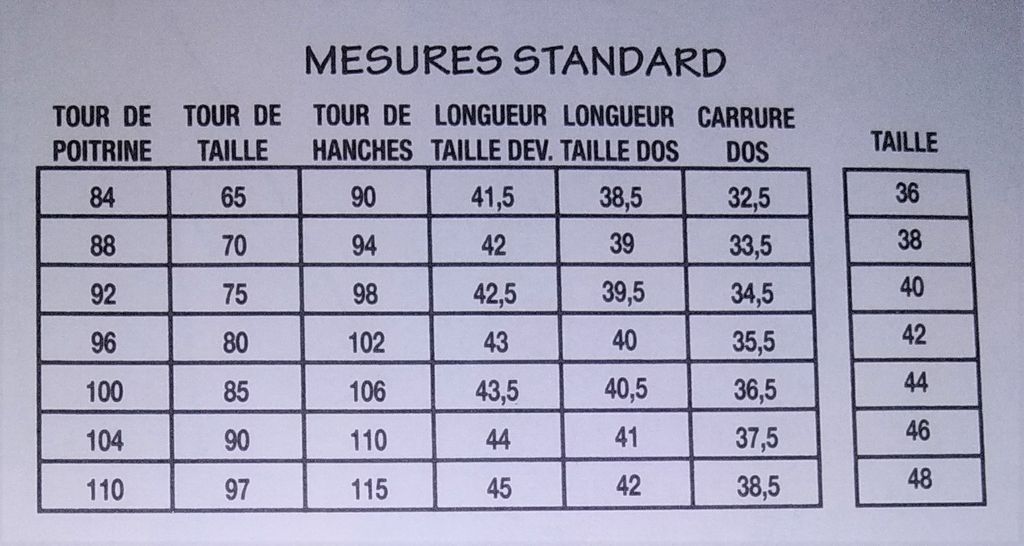 MESURES STANDARD

| TOUR DE POITRINE | TOUR DE TAILLE | TOUR DE HANCHES | LONGUEUR TAILLE DEV. | LONGUEUR TAILLE DOS | CARRURE DOS |
|---|---|---|---|---|---|
| 84 | 65 | 90 | 41,5 | 38,5 | 32,5 |
| 88 | 70 | 94 | 42 | 39 | 33,5 |
| 92 | 75 | 98 | 42,5 | 39,5 | 34,5 |
| 96 | 80 | 102 | 43 | 40 | 35,5 |
| 100 | 85 | 106 | 43,5 | 40,5 | 36,5 |
| 104 | 90 | 110 | 44 | 41 | 37,5 |
| 110 | 97 | 115 | 45 | 42 | 38,5 |

| TAILLE |
|---|
| 36 |
| 38 |
| 40 |
| 42 |
| 44 |
| 46 |
| 48 |